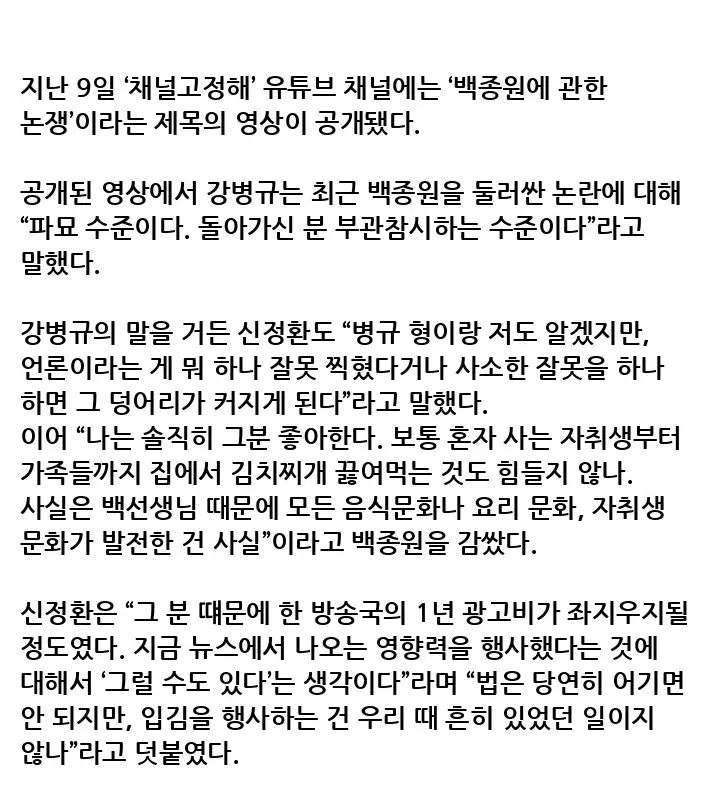 지난 9일 ‘채널고정해’ 유튜브 채널에는 ‘백종원에 관한 논쟁’이라는 제목의 영상이 공개됐다.

공개된 영상에서 강병규는 최근 백종원을 둘러싼 논란에 대해 “파묘 수준이다. 돌아가신 분 부관참시하는 수준이다”라고 말했다.

강병규의 말을 거든 신정환도 “병규 형이랑 저도 알겠지만, 언론이라는 게 뭐 하나 잘못 찍혔다거나 사소한 잘못을 하나 하면 그 덩어리가 커지게 된다”라고 말했다.
이어 “나는 솔직히 그분 좋아한다. 보통 혼자 사는 자취생부터 가족들까지 집에서 김치찌개 끓여먹는 것도 힘들지 않나. 사실은 백선생님 때문에 모든 음식문화나 요리 문화, 자취생 문화가 발전한 건 사실”이라고 백종원을 감쌌다.

신정환은 “그 분 때문에 한 방송국의 1년 광고비가 좌지우지될 정도였다. 지금 뉴스에서 나오는 영향력을 행사했다는 것에 대해서 ‘그럴 수도 있다’는 생각이다”라며 “법은 당연히 어기면 안 되지만, 입김을 행사하는 건 우리 때 흔히 있었던 일이지 않나”라고 덧붙였다.